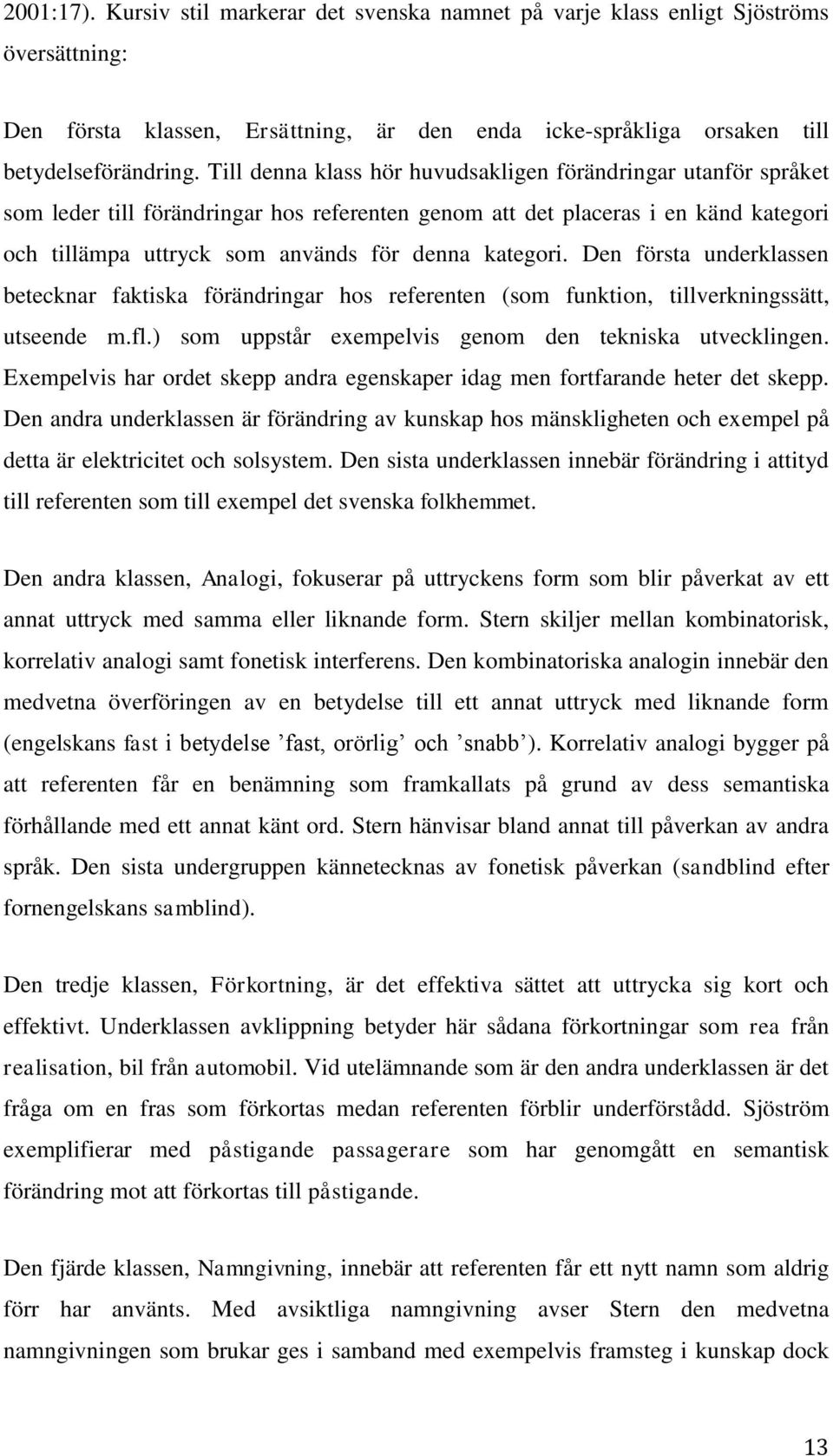 2001:17). Kursiv stil markerar det svenska namnet på varje klass enligt Sjöströms översättning:

Den första klassen, Ersättning, är den enda icke-språkliga orsaken till betydelseförändring. Till denna klass hör huvudsakligen förändringar utanför språket som leder till förändringar hos referenten genom att det placeras i en känd kategori och tillämpa uttryck som används för denna kategori. Den första underklassen betecknar faktiska förändringar hos referenten (som funktion, tillverkningssätt, utseende m.fl.) som uppstår exempelvis genom den tekniska utvecklingen. Exempelvis har ordet skepp andra egenskaper idag men fortfarande heter det skepp. Den andra underklassen är förändring av kunskap hos mänskligheten och exempel på detta är elektricitet och solsystem. Den sista underklassen innebär förändring i attityd till referenten som till exempel det svenska folkhemmet.

Den andra klassen, Analogi, fokuserar på uttryckens form som blir påverkat av ett annat uttryck med samma eller liknande form. Stern skiljer mellan kombinatorisk, korrelativ analogi samt fonetisk interferens. Den kombinatoriska analogin innebär den medvetna överföringen av en betydelse till ett annat uttryck med liknande form (engelskans fast i betydelse ’fast, orörlig’ och ’snabb’). Korrelativ analogi bygger på att referenten får en benämning som framkallats på grund av dess semantiska förhållande med ett annat känt ord. Stern hänvisar bland annat till påverkan av andra språk. Den sista undergruppen kännetecknas av fonetisk påverkan (sandblind efter fornengelskans samblind).

Den tredje klassen, Förkortning, är det effektiva sättet att uttrycka sig kort och effektivt. Underklassen avklippning betyder här sådana förkortningar som rea från realisation, bil från automobil. Vid utelämnande som är den andra underklassen är det fråga om en fras som förkortas medan referenten förblir underförstådd. Sjöström exemplifierar med påstigande passagerare som har genomgått en semantisk förändring mot att förkortas till påstigande.

Den fjärde klassen, Namngivning, innebär att referenten får ett nytt namn som aldrig förr har använts. Med avsiktliga namngivning avser Stern den medvetna namngivningen som brukar ges i samband med exempelvis framsteg i kunskap dock

13